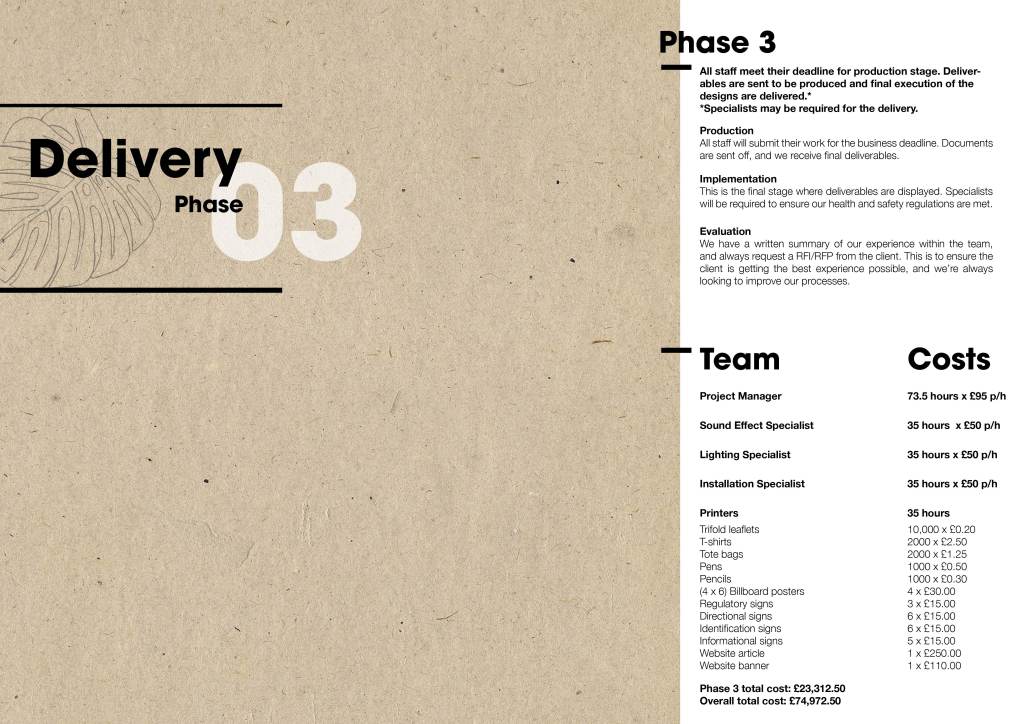 Delivery

Phase

03

Phase 3

All staff meet their deadline for production stage. Deliverables are sent to be produced and final execution of the designs are delivered.*
*Specialists may be required for the delivery.

Production
All staff will submit their work for the business deadline. Documents are sent off, and we receive final deliverables.

Implementation
This is the final stage where deliverables are displayed. Specialists will be required to ensure our health and safety regulations are met.

Evaluation
We have a written summary of our experience within the team, and always request a RFI/RFP from the client. This is to ensure the client is getting the best experience possible, and we're always looking to improve our processes.

| Team | Costs |
|---|---|
| Project Manager | 73.5 hours x £95 p/h |
| Sound Effect Specialist | 35 hours x £50 p/h |
| Lighting Specialist | 35 hours x £50 p/h |
| Installation Specialist | 35 hours x £50 p/h |
| Printers | 35 hours |
| Trifold leaflets | 10,000 x £0.20 |
| T-shirts | 2000 x £2.50 |
| Tote bags | 2000 x £1.25 |
| Pens | 1000 x £0.50 |
| Pencils | 1000 x £0.30 |
| (4 x 6) Billboard posters | 4 x £30.00 |
| Regulatory signs | 3 x £15.00 |
| Directional signs | 6 x £15.00 |
| Identification signs | 6 x £15.00 |
| Informational signs | 5 x £15.00 |
| Website article | 1 x £250.00 |
| Website banner | 1 x £110.00 |

Phase 3 total cost: £23,312.50
Overall total cost: £74,972.50